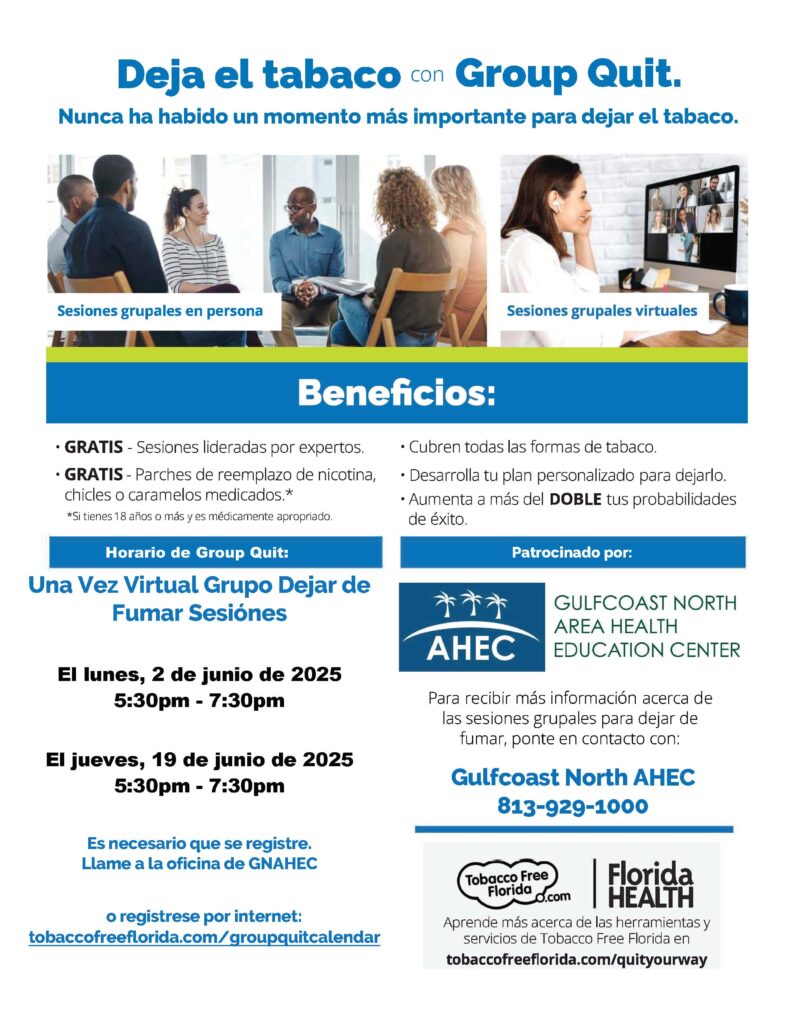 Deja el tabaco con Group Quit.

Nunca ha habido un momento más importante para dejar el tabaco.

Sesiones grupales en persona

Sesiones grupales virtuales

Beneficios:

• GRATIS - Sesiones lideradas por expertos.
• GRATIS - Parches de reemplazo de nicotina, chicles o caramelos medicados.*
*Si tienes 18 años o más y es médicamente apropriado.

• Cubren todas las formas de tabaco.
• Desarrolla tu plan personalizado para dejarlo.
• Aumenta a más del DOBLE tus probabilidades de éxito.

Horario de Group Quit:

Una Vez Virtual Grupo Dejar de Fumar Sesiónes

El lunes, 2 de junio de 2025
5:30pm - 7:30pm

El jueves, 19 de junio de 2025
5:30pm - 7:30pm

Es necesario que se registre.
Llame a la oficina de GNAHEC

o registrese por internet:
tobaccofreeflorida.com/groupquitcalendar

Patrocinado por:

AHEC
GULFCOAST NORTH AREA HEALTH EDUCATION CENTER

Para recibir más información acerca de las sesiones grupales para dejar de fumar, ponte en contacto con:

Gulfcoast North AHEC
813-929-1000

Tobacco Free Florida .com
Florida HEALTH

Aprende más acerca de las herramientas y servicios de Tobacco Free Florida en
tobaccofreeflorida.com/quityourway